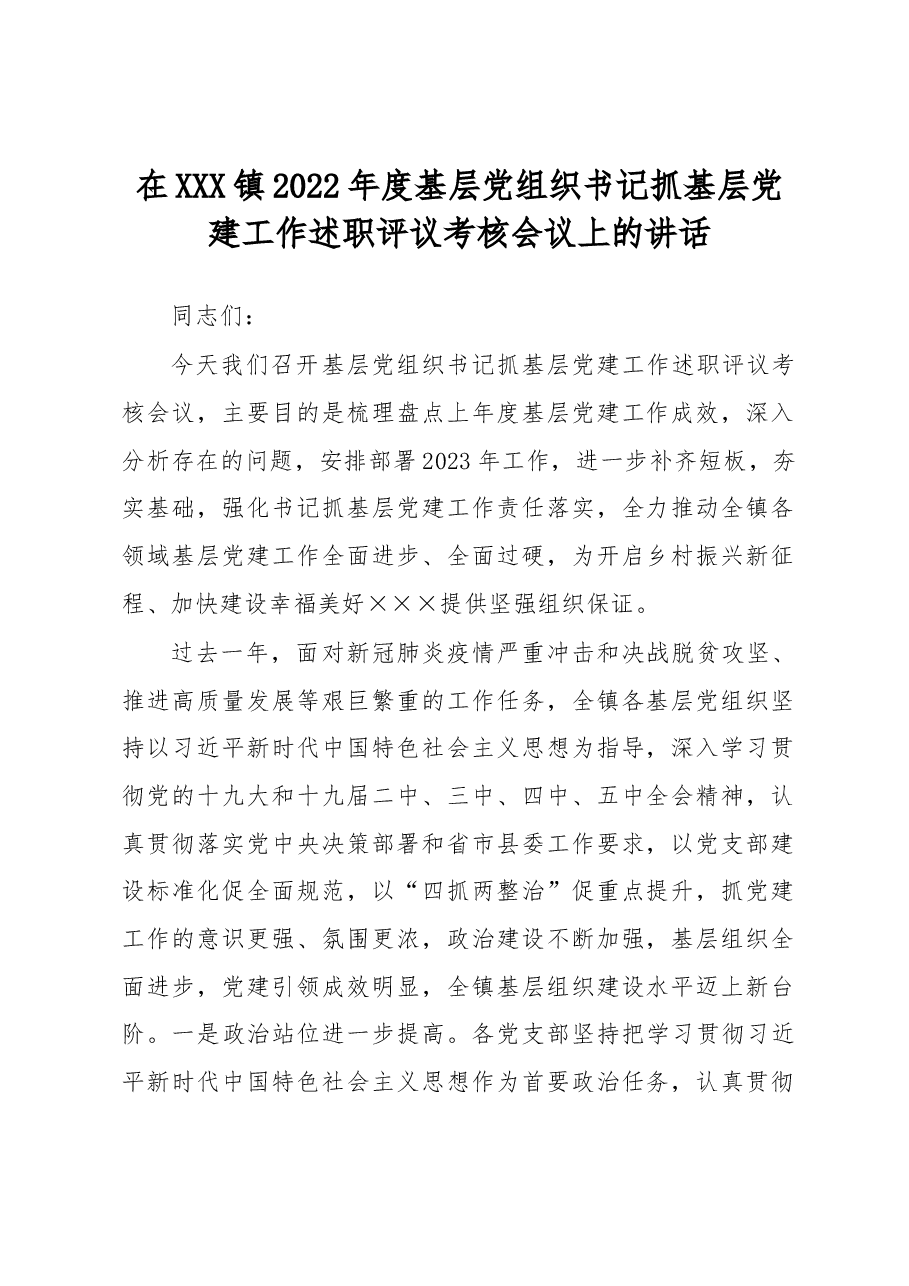 在XXX镇2022年度基层党组织书记抓基层党建工作述职评议考核会议上的讲话

同志们：

今天我们召开基层党组织书记抓基层党建工作述职评议考核会议，主要目的是梳理盘点上年度基层党建工作成效，深入分析存在的问题，安排部署2023年工作，进一步补齐短板，夯实基础，强化书记抓基层党建工作责任落实，全力推动全镇各领域基层党建工作全面进步、全面过硬，为开启乡村振兴新征程、加快建设幸福美好×××提供坚强组织保证。

过去一年，面对新冠肺炎疫情严重冲击和决战脱贫攻坚、推进高质量发展等艰巨繁重的工作任务，全镇各基层党组织坚持以习近平新时代中国特色社会主义思想为指导，深入学习贯彻党的十九大和十九届二中、三中、四中、五中全会精神，认真贯彻落实党中央决策部署和省市县委工作要求，以党支部建设标准化促全面规范，以“四抓两整治”促重点提升，抓党建工作的意识更强、氛围更浓，政治建设不断加强，基层组织全面进步，党建引领成效明显，全镇基层组织建设水平迈上新台阶。一是政治站位进一步提高。各党支部坚持把学习贯彻习近平新时代中国特色社会主义思想作为首要政治任务，认真贯彻